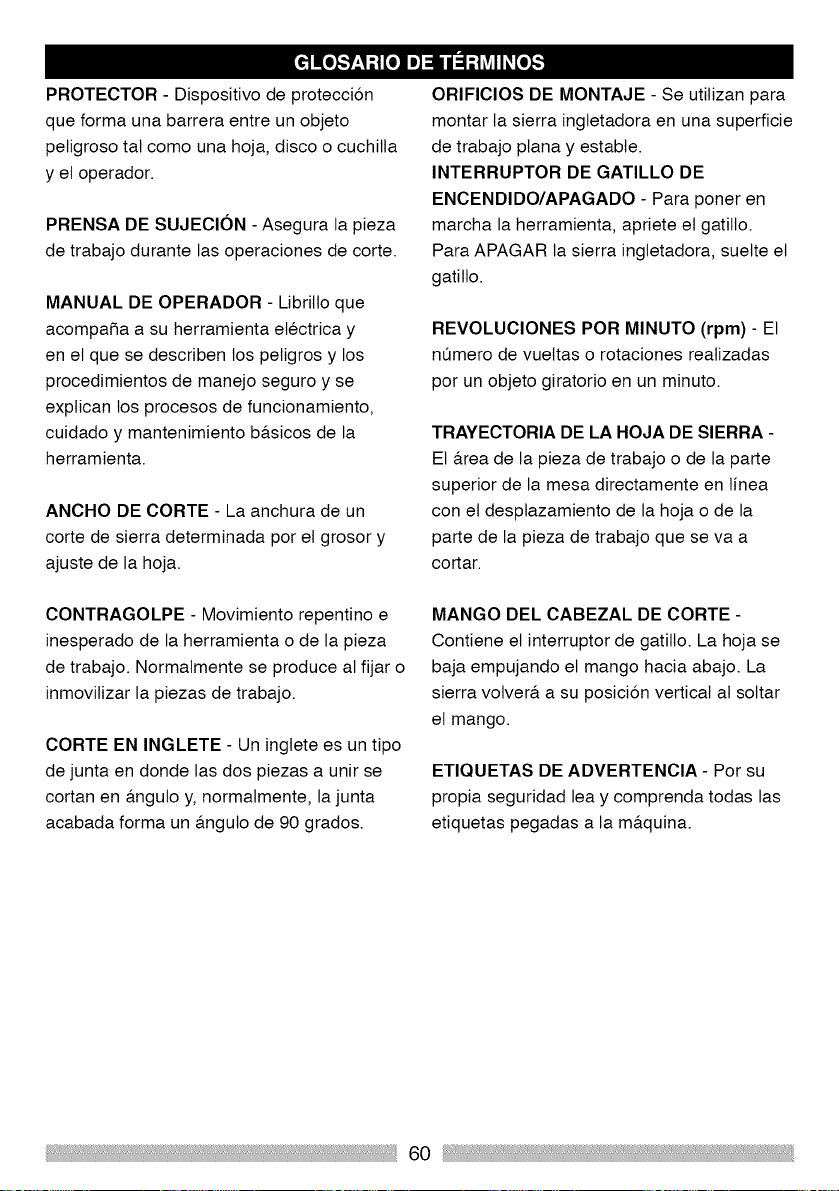 GLOSARIO DE TÉRMINOS

PROTECTOR - Dispositivo de protección que forma una barrera entre un objeto peligroso tal como una hoja, disco o cuchilla y el operador.

PRENSA DE SUJECIÓN - Asegura la pieza de trabajo durante las operaciones de corte.

MANUAL DE OPERADOR - Librillo que acompaña a su herramienta eléctrica y en el que se describen los peligros y los procedimientos de manejo seguro y se explican los procesos de funcionamiento, cuidado y mantenimiento básicos de la herramienta.

ANCHO DE CORTE - La anchura de un corte de sierra determinada por el grosor y ajuste de la hoja.

CONTRAGOLPE - Movimiento repentino e inesperado de la herramienta o de la pieza de trabajo. Normalmente se produce al fijar o inmovilizar la piezas de trabajo.

CORTE EN INGLETE - Un inglete es un tipo de junta en donde las dos piezas a unir se cortan en ángulo y, normalmente, la junta acabada forma un ángulo de 90 grados.

ORIFICIOS DE MONTAJE - Se utilizan para montar la sierra ingletadora en una superficie de trabajo plana y estable.

INTERRUPTOR DE GATILLO DE ENCENDIDO/APAGADO - Para poner en marcha la herramienta, apriete el gatillo. Para APAGAR la sierra ingletadora, suelte el gatillo.

REVOLUCIONES POR MINUTO (rpm) - El número de vueltas o rotaciones realizadas por un objeto giratorio en un minuto.

TRAYECTORIA DE LA HOJA DE SIERRA - El área de la pieza de trabajo o de la parte superior de la mesa directamente en línea con el desplazamiento de la hoja o de la parte de la pieza de trabajo que se va a cortar.

MANGO DEL CABEZAL DE CORTE - Contiene el interruptor de gatillo. La hoja se baja empujando el mango hacia abajo. La sierra volverá a su posición vertical al soltar el mango.

ETIQUETAS DE ADVERTENCIA - Por su propia seguridad lea y comprenda todas las etiquetas pegadas a la máquina.

60